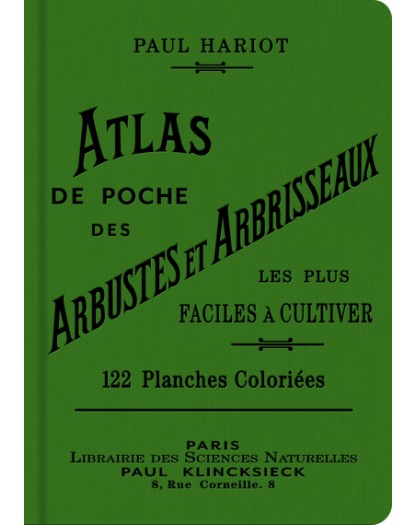 PAUL HARIOT

ATLAS

DE POCHE

DES

ARBUSTES ET ARBRISSEAUX

LES PLUS

FACILES À CULTIVER

122 Planches Coloriées

PARIS
LIBRAIRIE DES SCIENCES NATURELLES
PAUL KLINCKSIECK
8, Rue Corneille. 8